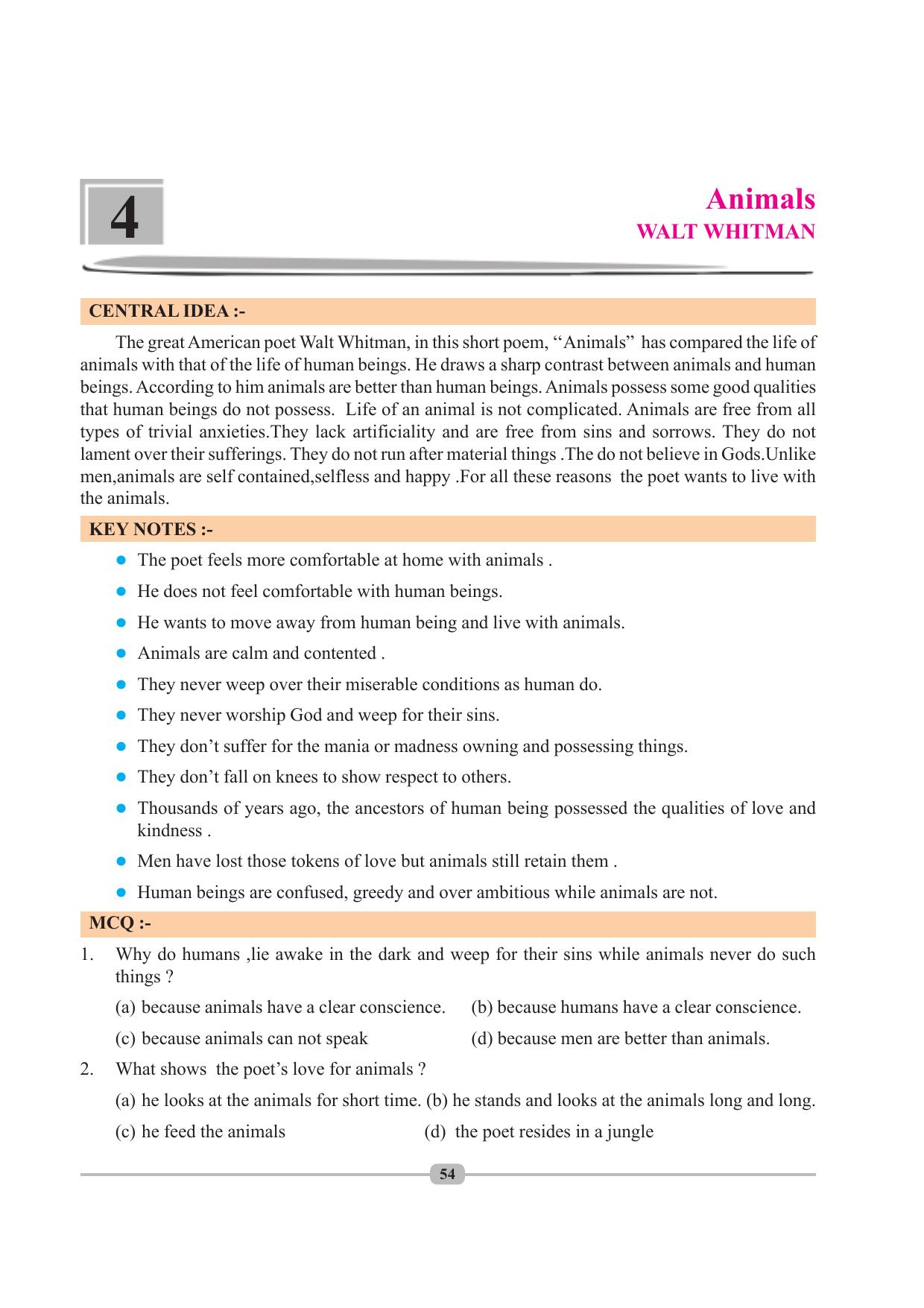 4

Animals
WALT WHITMAN

CENTRAL IDEA :-

The great American poet Walt Whitman, in this short poem, "Animals" has compared the life of animals with that of the life of human beings. He draws a sharp contrast between animals and human beings. According to him animals are better than human beings. Animals possess some good qualities that human beings do not possess. Life of an animal is not complicated. Animals are free from all types of trivial anxieties.They lack artificiality and are free from sins and sorrows. They do not lament over their sufferings. They do not run after material things .The do not believe in Gods.Unlike men,animals are self contained,selfless and happy .For all these reasons the poet wants to live with the animals.

KEY NOTES :-

• The poet feels more comfortable at home with animals .
• He does not feel comfortable with human beings.
• He wants to move away from human being and live with animals.
• Animals are calm and contented .
• They never weep over their miserable conditions as human do.
• They never worship God and weep for their sins.
• They don't suffer for the mania or madness owning and possessing things.
• They don't fall on knees to show respect to others.
• Thousands of years ago, the ancestors of human being possessed the qualities of love and kindness .
• Men have lost those tokens of love but animals still retain them .
• Human beings are confused, greedy and over ambitious while animals are not.

MCQ :-

1. Why do humans ,lie awake in the dark and weep for their sins while animals never do such things ?

(a) because animals have a clear conscience. (b) because humans have a clear conscience.

(c) because animals can not speak (d) because men are better than animals.

2. What shows the poet's love for animals ?

(a) he looks at the animals for short time. (b) he stands and looks at the animals long and long.

(c) he feed the animals (d) the poet resides in a jungle

54